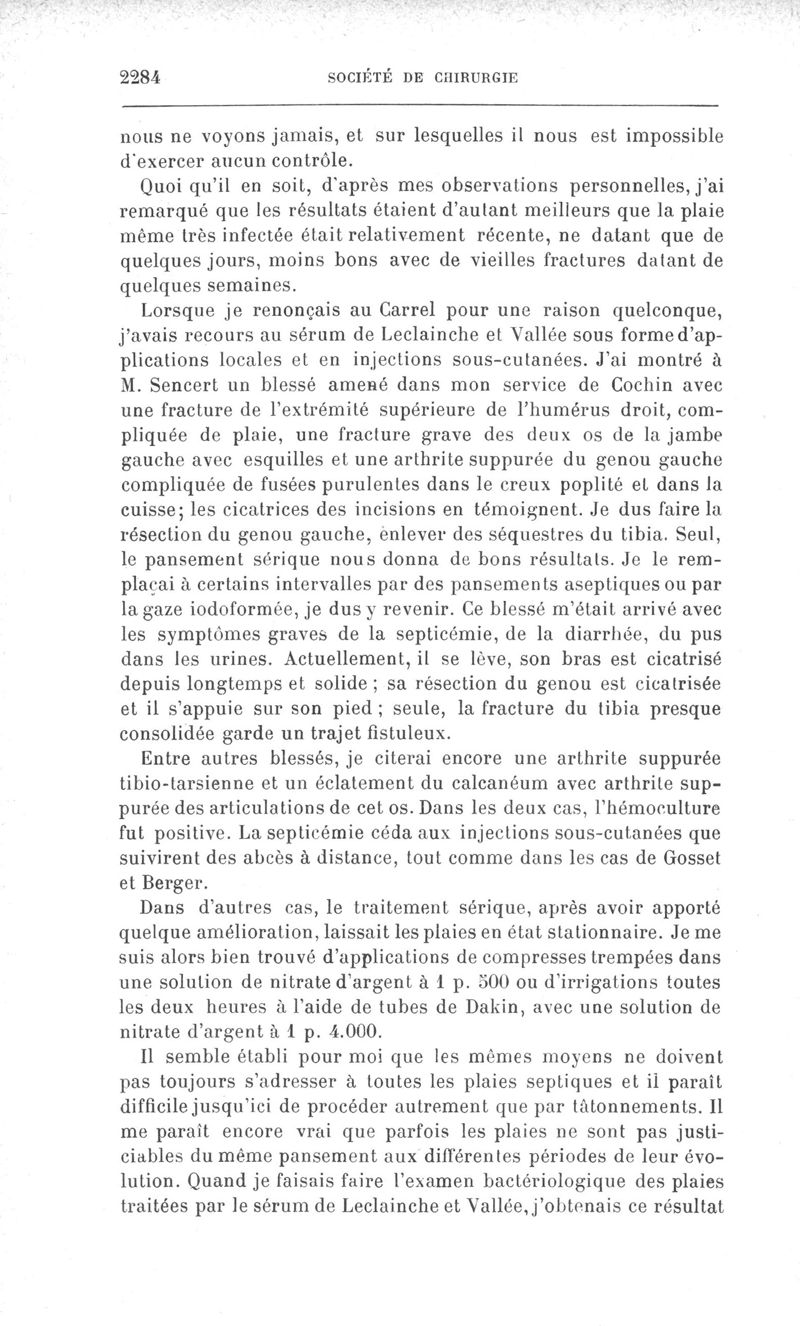 2284 SOCIÉTÉ DE CHIRURGIE

nous ne voyons jamais, et sur lesquelles il nous est impossible d'exercer aucun contrôle.

Quoi qu'il en soit, d'après mes observations personnelles, j'ai remarqué que les résultats étaient d'autant meilleurs que la plaie même très infectée était relativement récente, ne datant que de quelques jours, moins bons avec de vieilles fractures datant de quelques semaines.

Lorsque je renonçais au Carrel pour une raison quelconque, j'avais recours au sérum de Leclainche et Vallée sous forme d'applications locales et en injections sous-cutanées. J'ai montré à M. Sencert un blessé amené dans mon service de Cochin avec une fracture de l'extrémité supérieure de l'humérus droit, compliquée de plaie, une fracture grave des deux os de la jambe gauche avec esquilles et une arthrite suppurée du genou gauche compliquée de fusées purulentes dans le creux poplité et dans la cuisse; les cicatrices des incisions en témoignent. Je dus faire la résection du genou gauche, enlever des séquestres du tibia. Seul, le pansement sérique nous donna de bons résultats. Je le remplaçai à certains intervalles par des pansements aseptiques ou par la gaze iodoformée, je dus y revenir. Ce blessé m'était arrivé avec les symptômes graves de la septicémie, de la diarrhée, du pus dans les urines. Actuellement, il se lève, son bras est cicatrisé depuis longtemps et solide ; sa résection du genou est cicatrisée et il s'appuie sur son pied ; seule, la fracture du tibia presque consolidée garde un trajet fistuleux.

Entre autres blessés, je citerai encore une arthrite suppurée tibio-tarsienne et un éclatement du calcanéum avec arthrite suppurée des articulations de cet os. Dans les deux cas, l'hémoculture fut positive. La septicémie céda aux injections sous-cutanées que suivirent des abcès à distance, tout comme dans les cas de Gosset et Berger.

Dans d'autres cas, le traitement sérique, après avoir apporté quelque amélioration, laissait les plaies en état stationnaire. Je me suis alors bien trouvé d'applications de compresses trempées dans une solution de nitrate d'argent à 1 p. 500 ou d'irrigations toutes les deux heures à l'aide de tubes de Dakin, avec une solution de nitrate d'argent à 1 p. 4.000.

Il semble établi pour moi que les mêmes moyens ne doivent pas toujours s'adresser à toutes les plaies septiques et il paraît difficile jusqu'ici de procéder autrement que par tâtonnements. Il me paraît encore vrai que parfois les plaies ne sont pas justiciables du même pansement aux différentes périodes de leur évolution. Quand je faisais faire l'examen bactériologique des plaies traitées par le sérum de Leclainche et Vallée, j'obtenais ce résultat